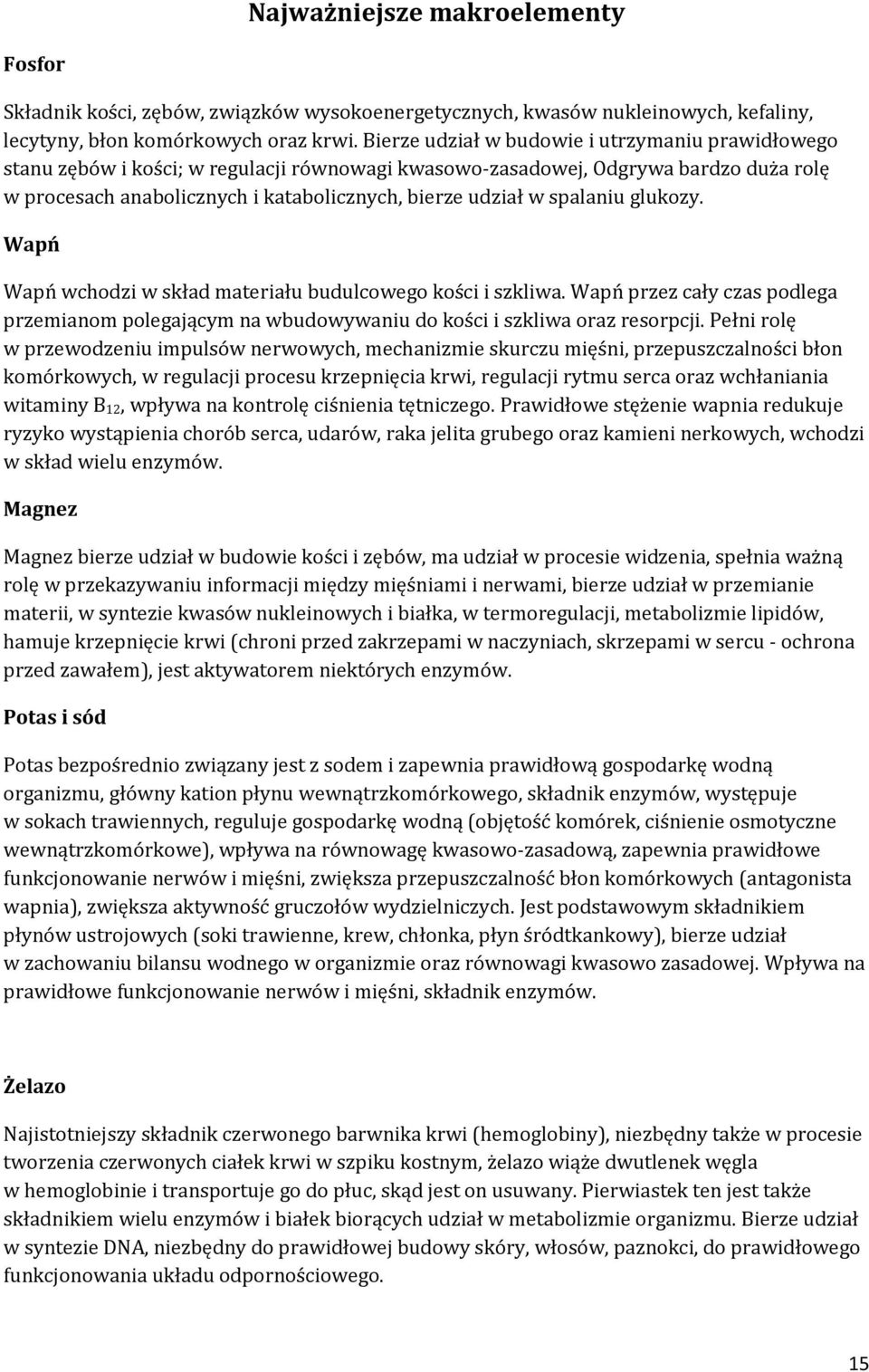 Najważniejsze makroelementy

Fosfor

Składnik kości, zębów, związków wysokoenergetycznych, kwasów nukleinowych, kefaliny, lecytyny, błon komórkowych oraz krwi. Bierze udział w budowie i utrzymaniu prawidłowego stanu zębów i kości; w regulacji równowagi kwasowo-zasadowej, Odgrywa bardzo duża rolę w procesach anabolicznych i katabolicznych, bierze udział w spalaniu glukozy.

Wapń

Wapń wchodzi w skład materiału budulcowego kości i szkliwa. Wapń przez cały czas podlega przemianom polegającym na wbudowywaniu do kości i szkliwa oraz resorpcji. Pełni rolę w przewodzeniu impulsów nerwowych, mechanizmie skurczu mięśni, przepuszczalności błon komórkowych, w regulacji procesu krzepnięcia krwi, regulacji rytmu serca oraz wchłaniania witaminy $B_{12}$, wpływa na kontrolę ciśnienia tętniczego. Prawidłowe stężenie wapnia redukuje ryzyko wystąpienia chorób serca, udarów, raka jelita grubego oraz kamieni nerkowych, wchodzi w skład wielu enzymów.

Magnez

Magnez bierze udział w budowie kości i zębów, ma udział w procesie widzenia, spełnia ważną rolę w przekazywaniu informacji między mięśniami i nerwami, bierze udział w przemianie materii, w syntezie kwasów nukleinowych i białka, w termoregulacji, metabolizmie lipidów, hamuje krzepnięcie krwi (chroni przed zakrzepami w naczyniach, skrzepami w sercu - ochrona przed zawałem), jest aktywatorem niektórych enzymów.

Potas i sód

Potas bezpośrednio związany jest z sodem i zapewnia prawidłową gospodarkę wodną organizmu, główny kation płynu wewnątrzkomórkowego, składnik enzymów, występuje w sokach trawiennych, reguluje gospodarkę wodną (objętość komórek, ciśnienie osmotyczne wewnątrzkomórkowe), wpływa na równowagę kwasowo-zasadową, zapewnia prawidłowe funkcjonowanie nerwów i mięśni, zwiększa przepuszczalność błon komórkowych (antagonista wapnia), zwiększa aktywność gruczołów wydzielniczych. Jest podstawowym składnikiem płynów ustrojowych (soki trawienne, krew, chłonka, płyn śródtkankowy), bierze udział w zachowaniu bilansu wodnego w organizmie oraz równowagi kwasowo zasadowej. Wpływa na prawidłowe funkcjonowanie nerwów i mięśni, składnik enzymów.

Żelazo

Najistotniejszy składnik czerwonego barwnika krwi (hemoglobiny), niezbędny także w procesie tworzenia czerwonych ciałek krwi w szpiku kostnym, żelazo wiąże dwutlenek węgla w hemoglobinie i transportuje go do płuc, skąd jest on usuwany. Pierwiastek ten jest także składnikiem wielu enzymów i białek biorących udział w metabolizmie organizmu. Bierze udział w syntezie DNA, niezbędny do prawidłowej budowy skóry, włosów, paznokci, do prawidłowego funkcjonowania układu odpornościowego.

15